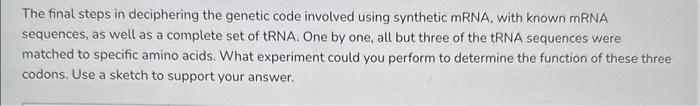 The final steps in deciphering the genetic code involved using synthetic mRNA, with known mRNA sequences, as well as a complete set of tRNA. One by one, all but three of the tRNA sequences were matched to specific amino acids. What experiment could you perform to determine the function of these three codons. Use a sketch to support your answer.